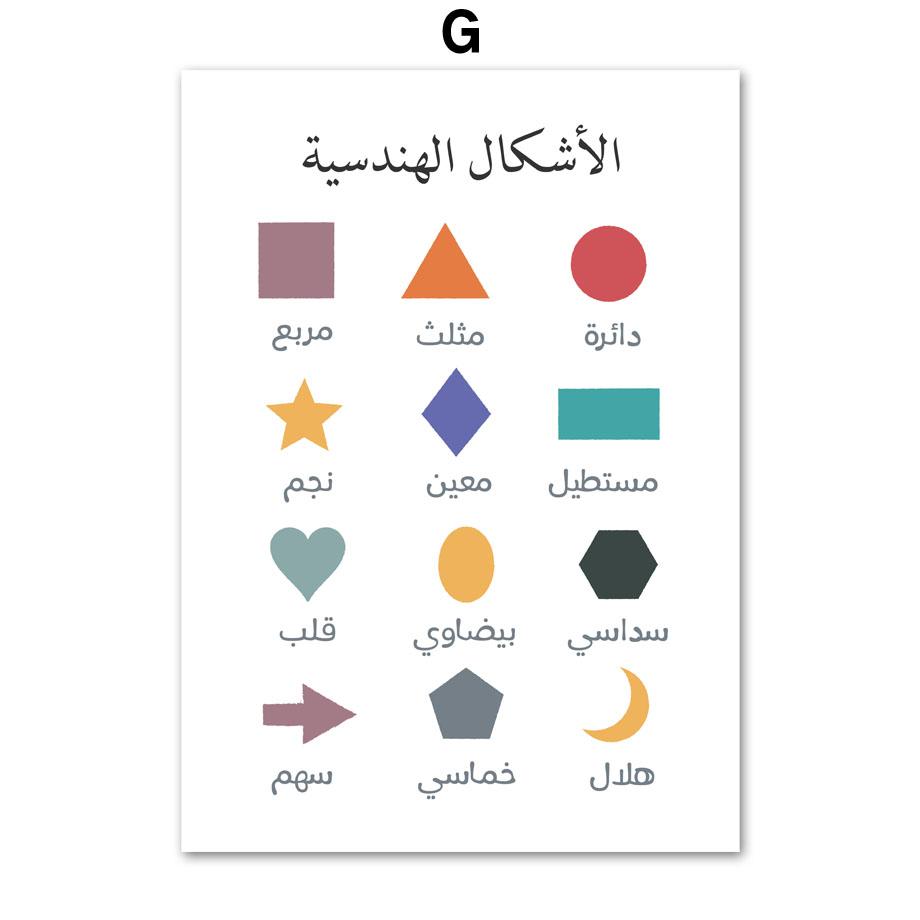 G

الأشكال الهندسية

دائرة مثلث مربع

مستطيل معين نجم

سداسي بيضاوي قلب

هلال خماسي سهم